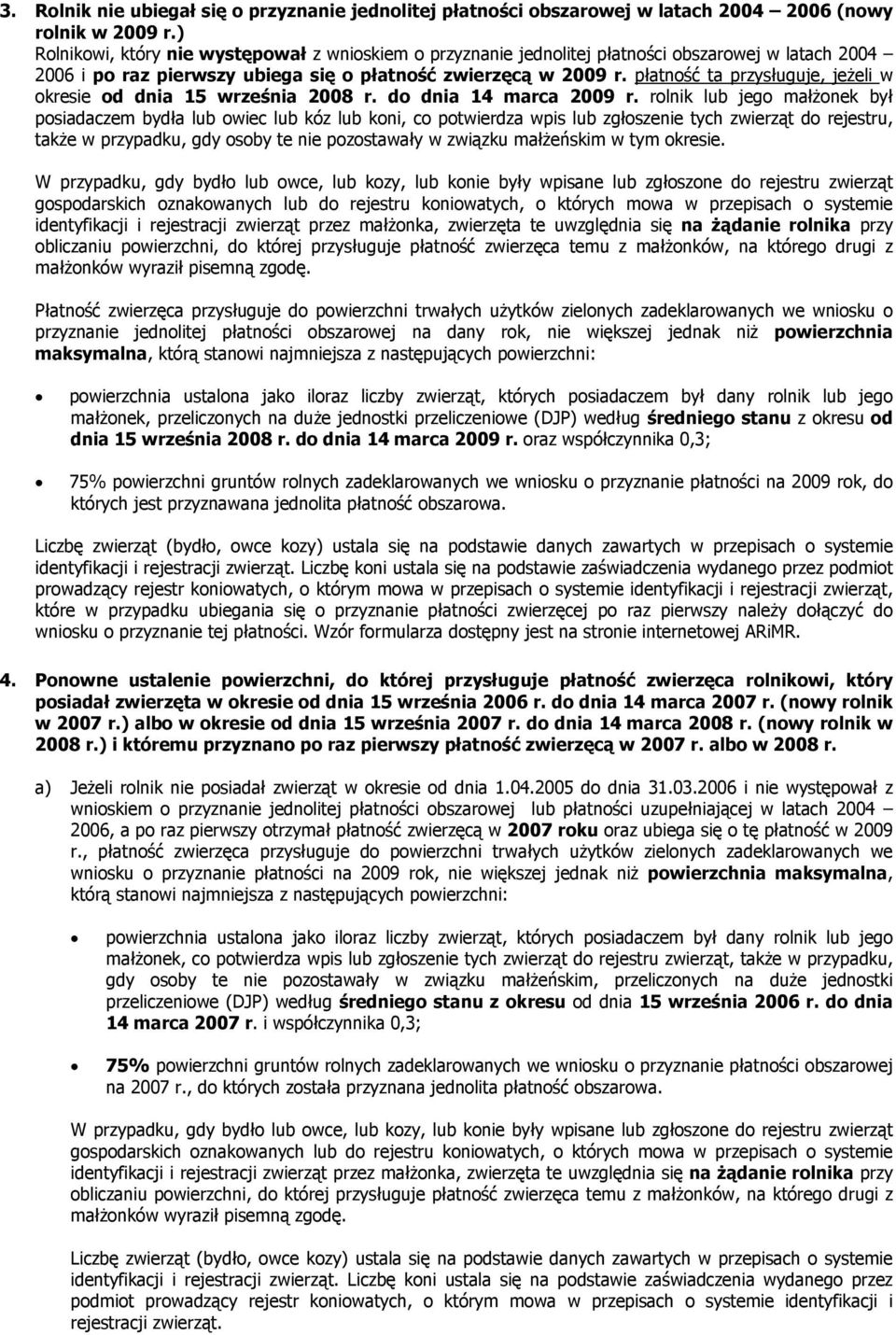 3. Rolnik nie ubiegał się o przyznanie jednolitej płatności obszarowej w latach 2004 – 2006 (nowy rolnik w 2009 r.)

Rolnikowi, który nie występował z wnioskiem o przyznanie jednolitej płatności obszarowej w latach 2004 – 2006 i po raz pierwszy ubiega się o płatność zwierzęcą w 2009 r. płatność ta przysługuje, jeżeli w okresie od dnia 15 września 2008 r. do dnia 14 marca 2009 r. rolnik lub jego małżonek był posiadaczem bydła lub owiec lub kóz lub koni, co potwierdza wpis lub zgłoszenie tych zwierząt do rejestru, także w przypadku, gdy osoby te nie pozostawały w związku małżeńskim w tym okresie.

W przypadku, gdy bydło lub owce, lub kozy, lub konie były wpisane lub zgłoszone do rejestru zwierząt gospodarskich oznakowanych lub do rejestru koniowatych, o których mowa w przepisach o systemie identyfikacji i rejestracji zwierząt przez małżonka, zwierzęta te uwzględnia się na żądanie rolnika przy obliczaniu powierzchni, do której przysługuje płatność zwierzęca temu z małżonków, na którego drugi z małżonków wyraził pisemną zgodę.

Płatność zwierzęca przysługuje do powierzchni trwałych użytków zielonych zadeklarowanych we wniosku o przyznanie jednolitej płatności obszarowej na dany rok, nie większej jednak niż powierzchnia maksymalna, którą stanowi najmniejsza z następujących powierzchni:

• powierzchnia ustalona jako iloraz liczby zwierząt, których posiadaczem był dany rolnik lub jego małżonek, przeliczonych na duże jednostki przeliczeniowe (DJP) według średniego stanu z okresu od dnia 15 września 2008 r. do dnia 14 marca 2009 r. oraz współczynnika 0,3;

• 75% powierzchni gruntów rolnych zadeklarowanych we wniosku o przyznanie płatności na 2009 rok, do których jest przyznawana jednolita płatność obszarowa.

Liczbę zwierząt (bydło, owce kozy) ustala się na podstawie danych zawartych w przepisach o systemie identyfikacji i rejestracji zwierząt. Liczbę koni ustala się na podstawie zaświadczenia wydanego przez podmiot prowadzący rejestr koniowatych, o którym mowa w przepisach o systemie identyfikacji i rejestracji zwierząt, które w przypadku ubiegania się o przyznanie płatności zwierzęcej po raz pierwszy należy dołączyć do wniosku o przyznanie tej płatności. Wzór formularza dostępny jest na stronie internetowej ARiMR.

4. Ponowne ustalenie powierzchni, do której przysługuje płatność zwierzęca rolnikowi, który posiadał zwierzęta w okresie od dnia 15 września 2006 r. do dnia 14 marca 2007 r. (nowy rolnik w 2007 r.) albo w okresie od dnia 15 września 2007 r. do dnia 14 marca 2008 r. (nowy rolnik w 2008 r.) i któremu przyznano po raz pierwszy płatność zwierzęcą w 2007 r. albo w 2008 r.

a) Jeżeli rolnik nie posiadał zwierząt w okresie od dnia 1.04.2005 do dnia 31.03.2006 i nie występował z wnioskiem o przyznanie jednolitej płatności obszarowej lub płatności uzupełniającej w latach 2004 – 2006, a po raz pierwszy otrzymał płatność zwierzęcą w 2007 roku oraz ubiega się o tę płatność w 2009 r., płatność zwierzęca przysługuje do powierzchni trwałych użytków zielonych zadeklarowanych we wniosku o przyznanie płatności na 2009 rok, nie większej jednak niż powierzchnia maksymalna, którą stanowi najmniejsza z następujących powierzchni:

• powierzchnia ustalona jako iloraz liczby zwierząt, których posiadaczem był dany rolnik lub jego małżonek, co potwierdza wpis lub zgłoszenie tych zwierząt do rejestru zwierząt, także w przypadku, gdy osoby te nie pozostawały w związku małżeńskim, przeliczonych na duże jednostki przeliczeniowe (DJP) według średniego stanu z okresu od dnia 15 września 2006 r. do dnia 14 marca 2007 r. i współczynnika 0,3;

• 75% powierzchni gruntów rolnych zadeklarowanych we wniosku o przyznanie płatności obszarowej na 2007 r., do których została przyznana jednolita płatność obszarowa.

W przypadku, gdy bydło lub owce, lub kozy, lub konie były wpisane lub zgłoszone do rejestru zwierząt gospodarskich oznakowanych lub do rejestru koniowatych, o których mowa w przepisach o systemie identyfikacji i rejestracji zwierząt przez małżonka, zwierzęta te uwzględnia się na żądanie rolnika przy obliczaniu powierzchni, do której przysługuje płatność zwierzęca temu z małżonków, na którego drugi z małżonków wyraził pisemną zgodę.

Liczbę zwierząt (bydło, owce kozy) ustala się na podstawie danych zawartych w przepisach o systemie identyfikacji i rejestracji zwierząt. Liczbę koni ustala się na podstawie zaświadczenia wydanego przez podmiot prowadzący rejestr koniowatych, o którym mowa w przepisach o systemie identyfikacji i rejestracji zwierząt.